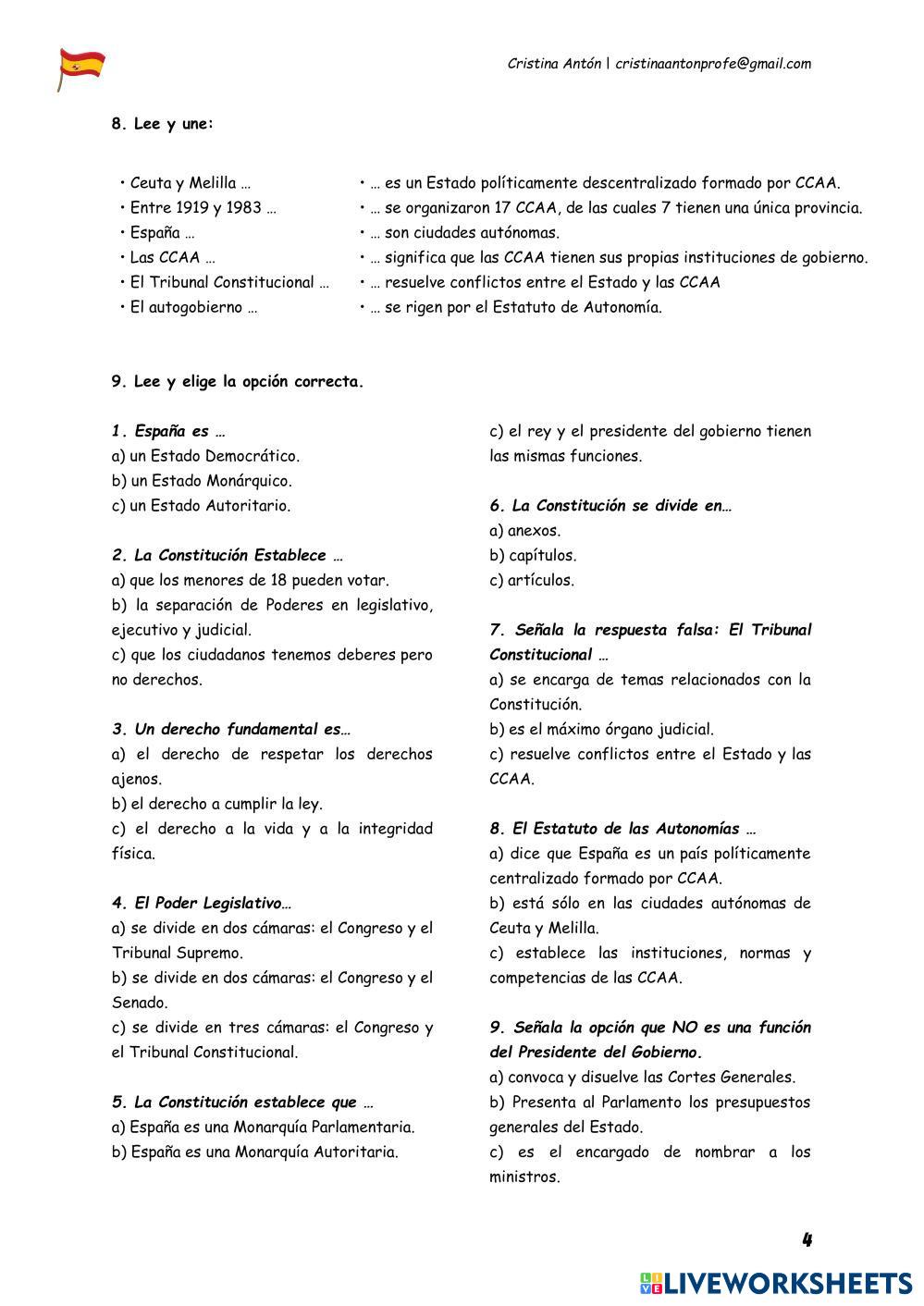 Cristina Antón | cristinaantonprofe@gmail.com

8. Lee y une:

• Ceuta y Melilla …
• Entre 1919 y 1983 …
• España …
• Las CCAA …
• El Tribunal Constitucional …
• El autogobierno …

• … es un Estado políticamente descentralizado formado por CCAA.
• … se organizaron 17 CCAA, de las cuales 7 tienen una única provincia.
• … son ciudades autónomas.
• … significa que las CCAA tienen sus propias instituciones de gobierno.
• … resuelve conflictos entre el Estado y las CCAA
• … se rigen por el Estatuto de Autonomía.

9. Lee y elige la opción correcta.

1. España es …
a) un Estado Democrático.
b) un Estado Monárquico.
c) un Estado Autoritario.

2. La Constitución Establece …
a) que los menores de 18 pueden votar.
b) la separación de Poderes en legislativo, ejecutivo y judicial.
c) que los ciudadanos tenemos deberes pero no derechos.

3. Un derecho fundamental es…
a) el derecho de respetar los derechos ajenos.
b) el derecho a cumplir la ley.
c) el derecho a la vida y a la integridad física.

4. El Poder Legislativo…
a) se divide en dos cámaras: el Congreso y el Tribunal Supremo.
b) se divide en dos cámaras: el Congreso y el Senado.
c) se divide en tres cámaras: el Congreso y el Tribunal Constitucional.

5. La Constitución establece que …
a) España es una Monarquía Parlamentaria.
b) España es una Monarquía Autoritaria.
c) el rey y el presidente del gobierno tienen las mismas funciones.

6. La Constitución se divide en…
a) anexos.
b) capítulos.
c) artículos.

7. Señala la respuesta falsa: El Tribunal Constitucional …
a) se encarga de temas relacionados con la Constitución.
b) es el máximo órgano judicial.
c) resuelve conflictos entre el Estado y las CCAA.

8. El Estatuto de las Autonomías …
a) dice que España es un país políticamente centralizado formado por CCAA.
b) está sólo en las ciudades autónomas de Ceuta y Melilla.
c) establece las instituciones, normas y competencias de las CCAA.

9. Señala la opción que NO es una función del Presidente del Gobierno.
a) convoca y disuelve las Cortes Generales.
b) Presenta al Parlamento los presupuestos generales del Estado.
c) es el encargado de nombrar a los ministros.

4

LIVEWORKSHEETS